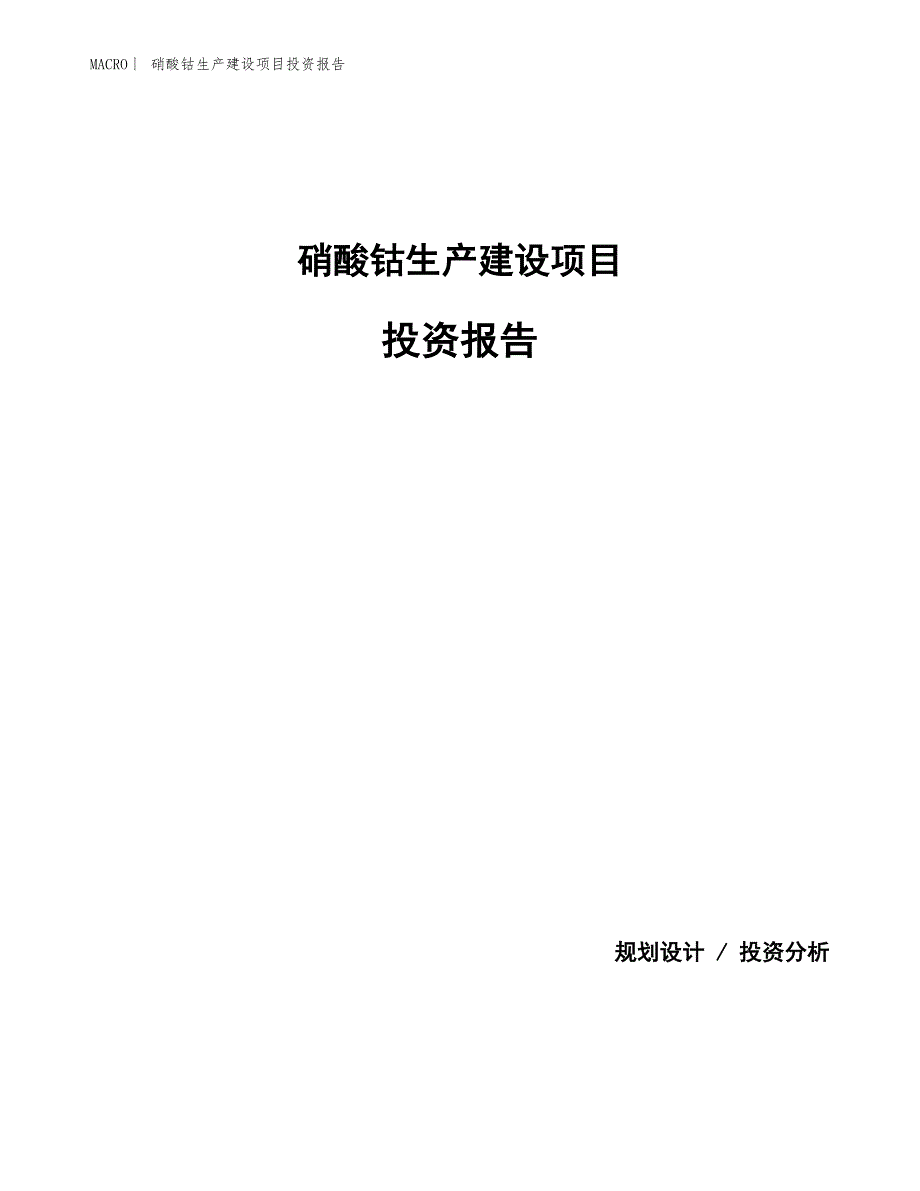 MACRO| 硝酸钴生产建设项目投资报告

硝酸钴生产建设项目

投资报告

规划设计 / 投资分析